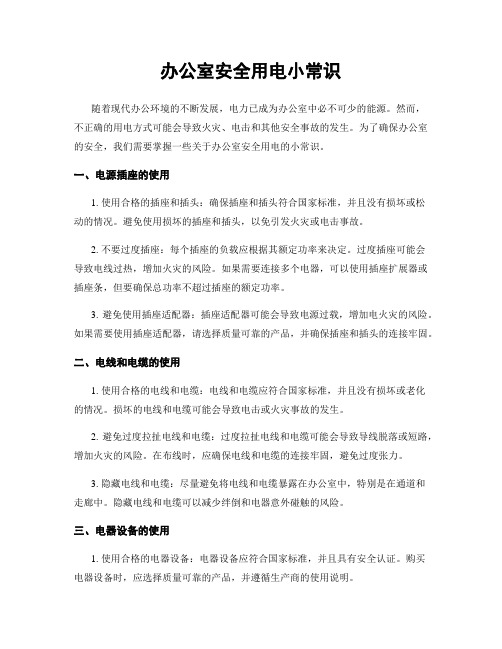 办公室安全用电小常识

随着现代办公环境的不断发展，电力已成为办公室中必不可少的能源。然而，不正确的用电方式可能会导致火灾、电击和其他安全事故的发生。为了确保办公室的安全，我们需要掌握一些关于办公室安全用电的小常识。

一、电源插座的使用

1. 使用合格的插座和插头：确保插座和插头符合国家标准，并且没有损坏或松动的情况。避免使用损坏的插座和插头，以免引发火灾或电击事故。

2. 不要过度插座：每个插座的负载应根据其额定功率来决定。过度插座可能会导致电线过热，增加火灾的风险。如果需要连接多个电器，可以使用插座扩展器或插座条，但要确保总功率不超过插座的额定功率。

3. 避免使用插座适配器：插座适配器可能会导致电源过载，增加电火灾的风险。如果需要使用插座适配器，请选择质量可靠的产品，并确保插座和插头的连接牢固。

二、电线和电缆的使用

1. 使用合格的电线和电缆：电线和电缆应符合国家标准，并且没有损坏或老化的情况。损坏的电线和电缆可能会导致电击或火灾事故的发生。

2. 避免过度拉扯电线和电缆：过度拉扯电线和电缆可能会导致导线脱落或短路，增加火灾的风险。在布线时，应确保电线和电缆的连接牢固，避免过度张力。

3. 隐藏电线和电缆：尽量避免将电线和电缆暴露在办公室中，特别是在通道和走廊中。隐藏电线和电缆可以减少绊倒和电器意外碰触的风险。

三、电器设备的使用

1. 使用合格的电器设备：电器设备应符合国家标准，并且具有安全认证。购买电器设备时，应选择质量可靠的产品，并遵循生产商的使用说明。